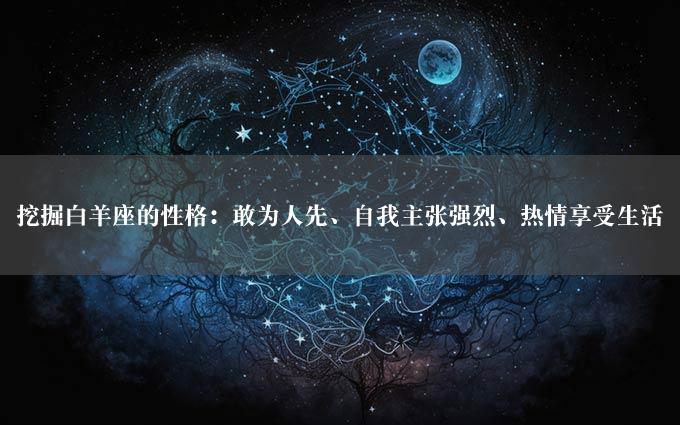 挖掘白羊座的性格：敢为人先、自我主张强烈、热情享受生活